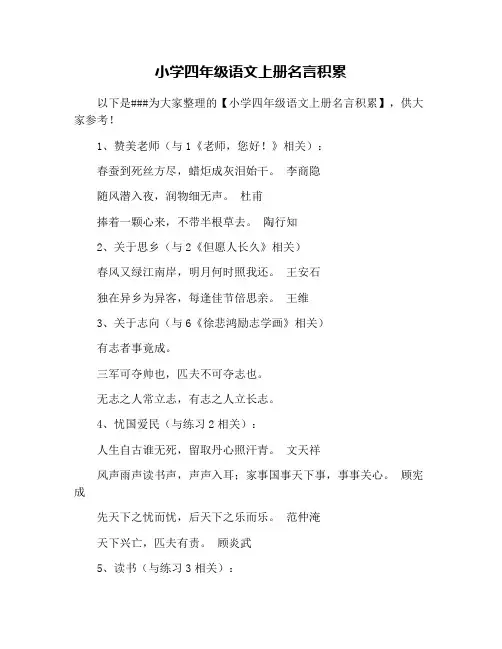 小学四年级语文上册名言积累

以下是###为大家整理的【小学四年级语文上册名言积累】，供大家参考！

1、赞美老师（与1《老师，您好！》相关）：

春蚕到死丝方尽，蜡炬成灰泪始干。 李商隐

随风潜入夜，润物细无声。 杜甫

捧着一颗心来，不带半根草去。 陶行知

2、关于思乡（与2《但愿人长久》相关）

春风又绿江南岸，明月何时照我还。 王安石

独在异乡为异客，每逢佳节倍思亲。 王维

3、关于志向（与6《徐悲鸿励志学画》相关）

有志者事竟成。

三军可夺帅也，匹夫不可夺志也。

无志之人常立志，有志之人立长志。

4、忧国爱民（与练习2相关）：

人生自古谁无死，留取丹心照汗青。 文天祥

风声雨声读书声，声声入耳；家事国事天下事，事事关心。 顾宪成

先天下之忧而忧，后天下之乐而乐。 范仲淹

天下兴亡，匹夫有责。 顾炎武

5、读书（与练习3相关）：